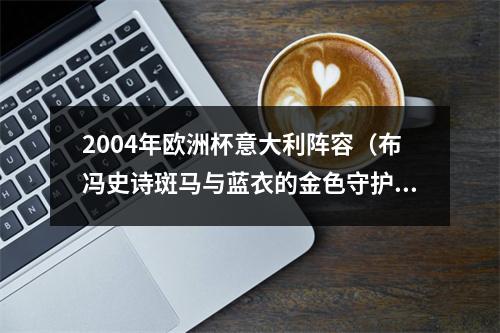 2004年欧洲杯意大利阵容（布冯史诗斑马与蓝衣的金色守护...